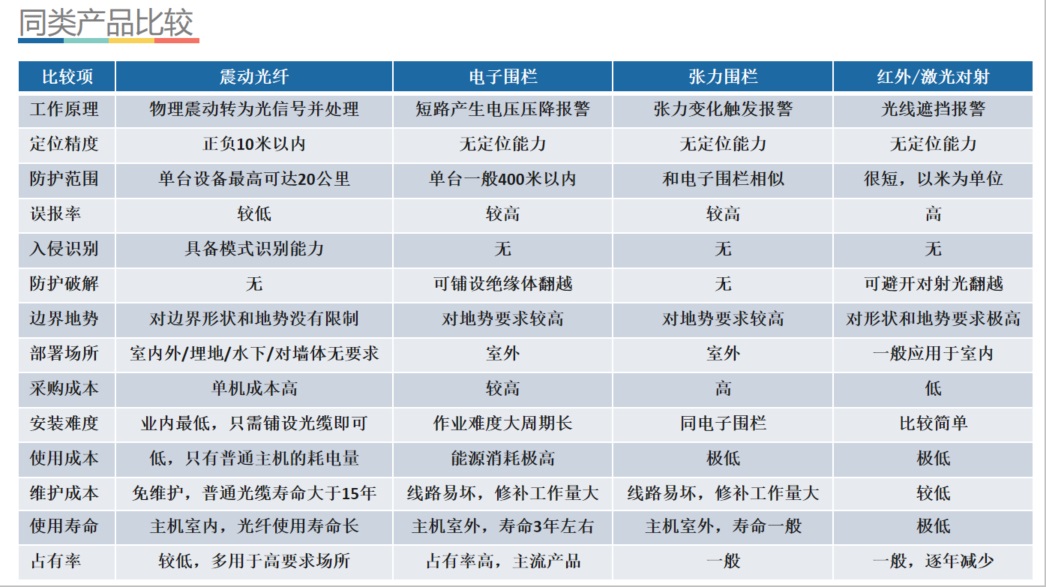 同类产品比较

| 比较项 | 震动光纤 | 电子围栏 | 张力围栏 | 红外/激光对射 |
|---|---|---|---|---|
| 工作原理 | 物理震动转为光信号并处理 | 短路产生电压压降报警 | 张力变化触发报警 | 光线遮挡报警 |
| 定位精度 | 正负10米以内 | 无定位能力 | 无定位能力 | 无定位能力 |
| 防护范围 | 单台设备最高可达20公里 | 单台一般400米以内 | 和电子围栏相似 | 很短，以米为单位 |
| 误报率 | 较低 | 较高 | 较高 | 高 |
| 入侵识别 | 具备模式识别能力 | 无 | 无 | 无 |
| 防护破解 | 无 | 可铺设绝缘体翻越 | 无 | 可避开对射光翻越 |
| 边界地势 | 对边界形状和地势没有限制 | 对地势要求较高 | 对地势要求较高 | 对形状和地势要求极高 |
| 部署场所 | 室内外/埋地/水下/对墙体无要求 | 室外 | 室外 | 一般应用于室内 |
| 采购成本 | 单机成本高 | 较高 | 高 | 低 |
| 安装难度 | 业内最低，只需铺设光缆即可 | 作业难度大周期长 | 同电子围栏 | 比较简单 |
| 使用成本 | 低，只有普通主机的耗电量 | 能源消耗极高 | 极低 | 极低 |
| 维护成本 | 免维护，普通光缆寿命大于15年 | 线路易坏，修补工作量大 | 线路易坏，修补工作量大 | 较低 |
| 使用寿命 | 主机室内，光纤使用寿命长 | 主机室外，寿命3年左右 | 主机室外，寿命一般 | 极低 |
| 占有率 | 较低，多用于高要求场所 | 占有率高，主流产品 | 一般 | 一般，逐年减少 |